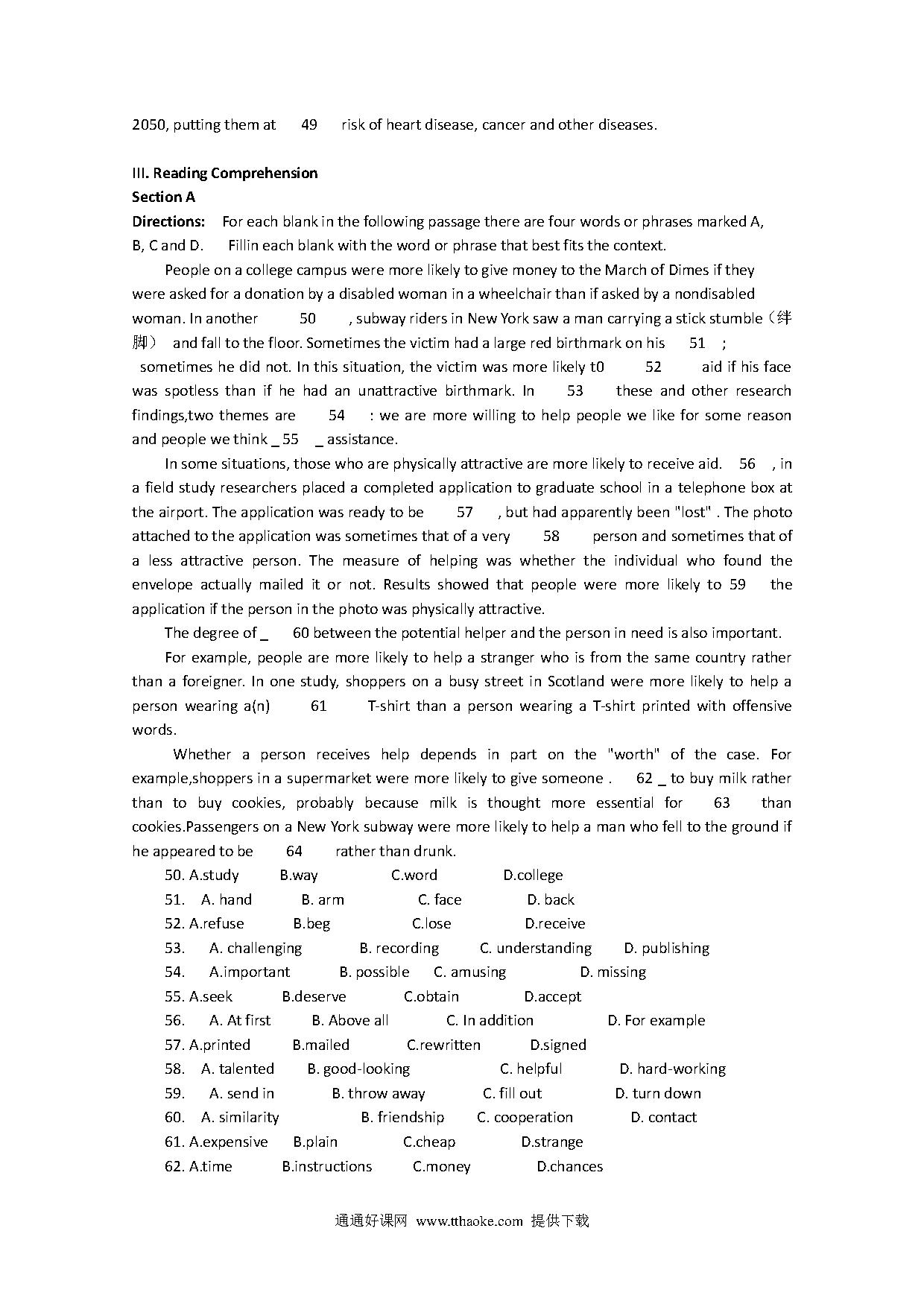 2050, putting them at 49 risk of heart disease, cancer and other diseases.

III. Reading Comprehension
Section A
Directions: For each blank in the following passage there are four words or phrases marked A, B, C and D. Fillin each blank with the word or phrase that best fits the context.

People on a college campus were more likely to give money to the March of Dimes if they were asked for a donation by a disabled woman in a wheelchair than if asked by a nondisabled woman. In another 50 , subway riders in New York saw a man carrying a stick stumble（绊脚） and fall to the floor. Sometimes the victim had a large red birthmark on his 51 ; sometimes he did not. In this situation, the victim was more likely t0 52 aid if his face was spotless than if he had an unattractive birthmark. In 53 these and other research findings,two themes are 54 : we are more willing to help people we like for some reason and people we think _ 55 _ assistance.

In some situations, those who are physically attractive are more likely to receive aid. 56 , in a field study researchers placed a completed application to graduate school in a telephone box at the airport. The application was ready to be 57 , but had apparently been "lost" . The photo attached to the application was sometimes that of a very 58 person and sometimes that of a less attractive person. The measure of helping was whether the individual who found the envelope actually mailed it or not. Results showed that people were more likely to 59 the application if the person in the photo was physically attractive.

The degree of _ 60 between the potential helper and the person in need is also important.

For example, people are more likely to help a stranger who is from the same country rather than a foreigner. In one study, shoppers on a busy street in Scotland were more likely to help a person wearing a(n) 61 T-shirt than a person wearing a T-shirt printed with offensive words.

Whether a person receives help depends in part on the "worth" of the case. For example,shoppers in a supermarket were more likely to give someone . 62 _ to buy milk rather than to buy cookies, probably because milk is thought more essential for 63 than cookies.Passengers on a New York subway were more likely to help a man who fell to the ground if he appeared to be 64 rather than drunk.

50. A.study B.way C.word D.college
51. A. hand B. arm C. face D. back
52. A.refuse B.beg C.lose D.receive
53. A. challenging B. recording C. understanding D. publishing
54. A.important B. possible C. amusing D. missing
55. A.seek B.deserve C.obtain D.accept
56. A. At first B. Above all C. In addition D. For example
57. A.printed B.mailed C.rewritten D.signed
58. A. talented B. good-looking C. helpful D. hard-working
59. A. send in B. throw away C. fill out D. turn down
60. A. similarity B. friendship C. cooperation D. contact
61. A.expensive B.plain C.cheap D.strange
62. A.time B.instructions C.money D.chances

通通好课网 www.tthaoke.com 提供下载